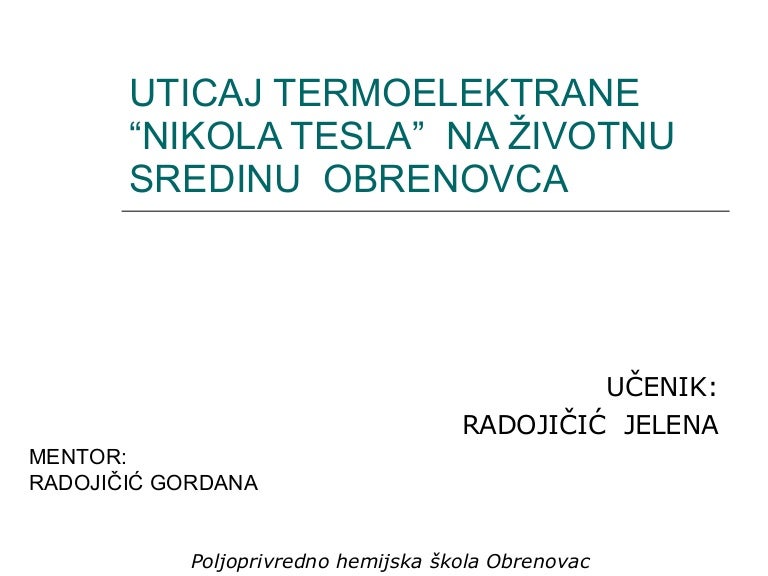 UTICAJ TERMOELEKTRANE “NIKOLA TESLA” NA ŽIVOTNU SREDINU OBRENOVCA

UČENIK:
RADOJIČIĆ JELENA

MENTOR:
RADOJIČIĆ GORDANA

Poljoprivredno hemijska škola Obrenovac